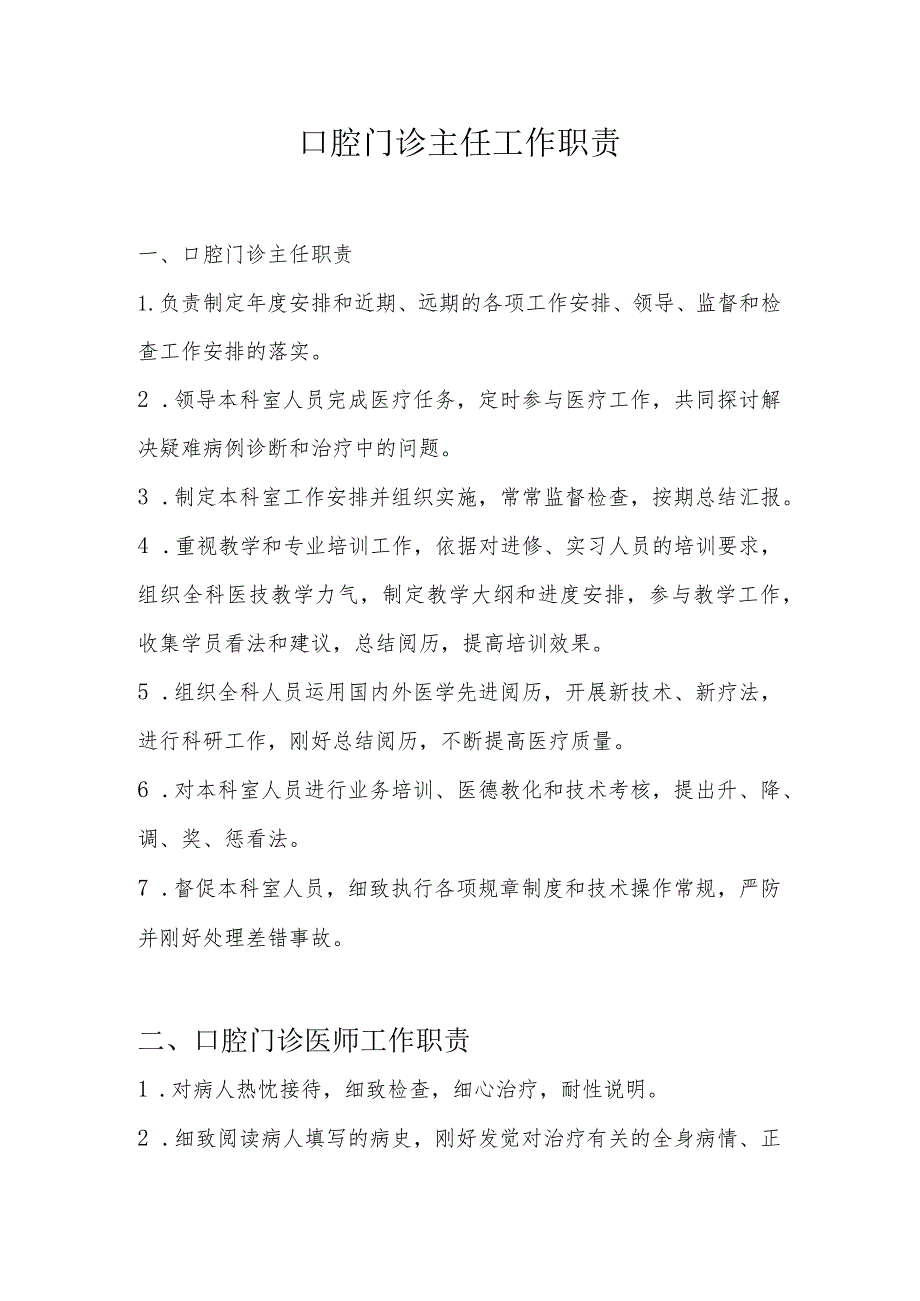 口腔门诊主任工作职责

一、口腔门诊主任职责

1.负责制定年度安排和近期、远期的各项工作安排、领导、监督和检查工作安排的落实。

2．领导本科室人员完成医疗任务，定时参与医疗工作，共同探讨解决疑难病例诊断和治疗中的问题。

3．制定本科室工作安排并组织实施，常常监督检查，按期总结汇报。

4．重视教学和专业培训工作，依据对进修、实习人员的培训要求，组织全科医技教学力气，制定教学大纲和进度安排，参与教学工作，收集学员看法和建议，总结阅历，提高培训效果。

5．组织全科人员运用国内外医学先进阅历，开展新技术、新疗法，进行科研工作，刚好总结阅历，不断提高医疗质量。

6．对本科室人员进行业务培训、医德教化和技术考核，提出升、降、调、奖、惩看法。

7．督促本科室人员，细致执行各项规章制度和技术操作常规，严防并刚好处理差错事故。

二、口腔门诊医师工作职责

1．对病人热忱接待，细致检查，细心治疗，耐性说明。

2．细致阅读病人填写的病史，刚好发觉对治疗有关的全身病情、正